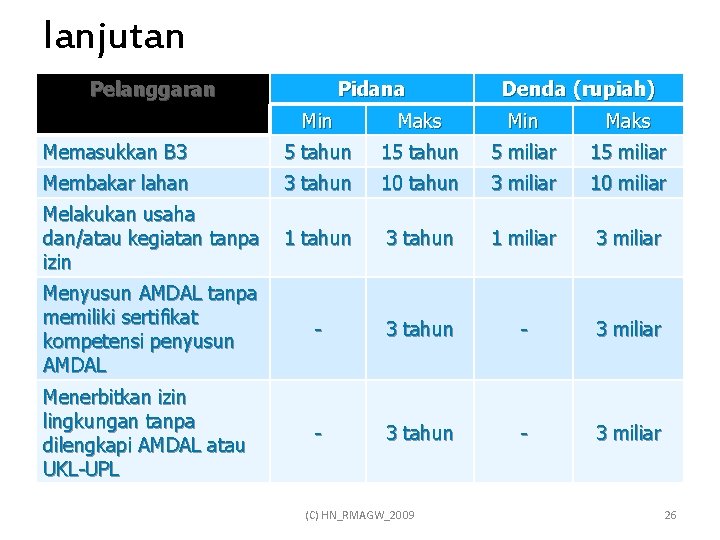 lanjutan

| Pelanggaran | Pidana | | Denda (rupiah) | |
|---|---|---|---|---|
| | Min | Maks | Min | Maks |
| Memasukkan B3 | 5 tahun | 15 tahun | 5 miliar | 15 miliar |
| Membakar lahan | 3 tahun | 10 tahun | 3 miliar | 10 miliar |
| Melakukan usaha dan/atau kegiatan tanpa izin | 1 tahun | 3 tahun | 1 miliar | 3 miliar |
| Menyusun AMDAL tanpa memiliki sertifikat kompetensi penyusun AMDAL | - | 3 tahun | - | 3 miliar |
| Menerbitkan izin lingkungan tanpa dilengkapi AMDAL atau UKL-UPL | - | 3 tahun | - | 3 miliar |

(C) HN_RMAGW_2009

26